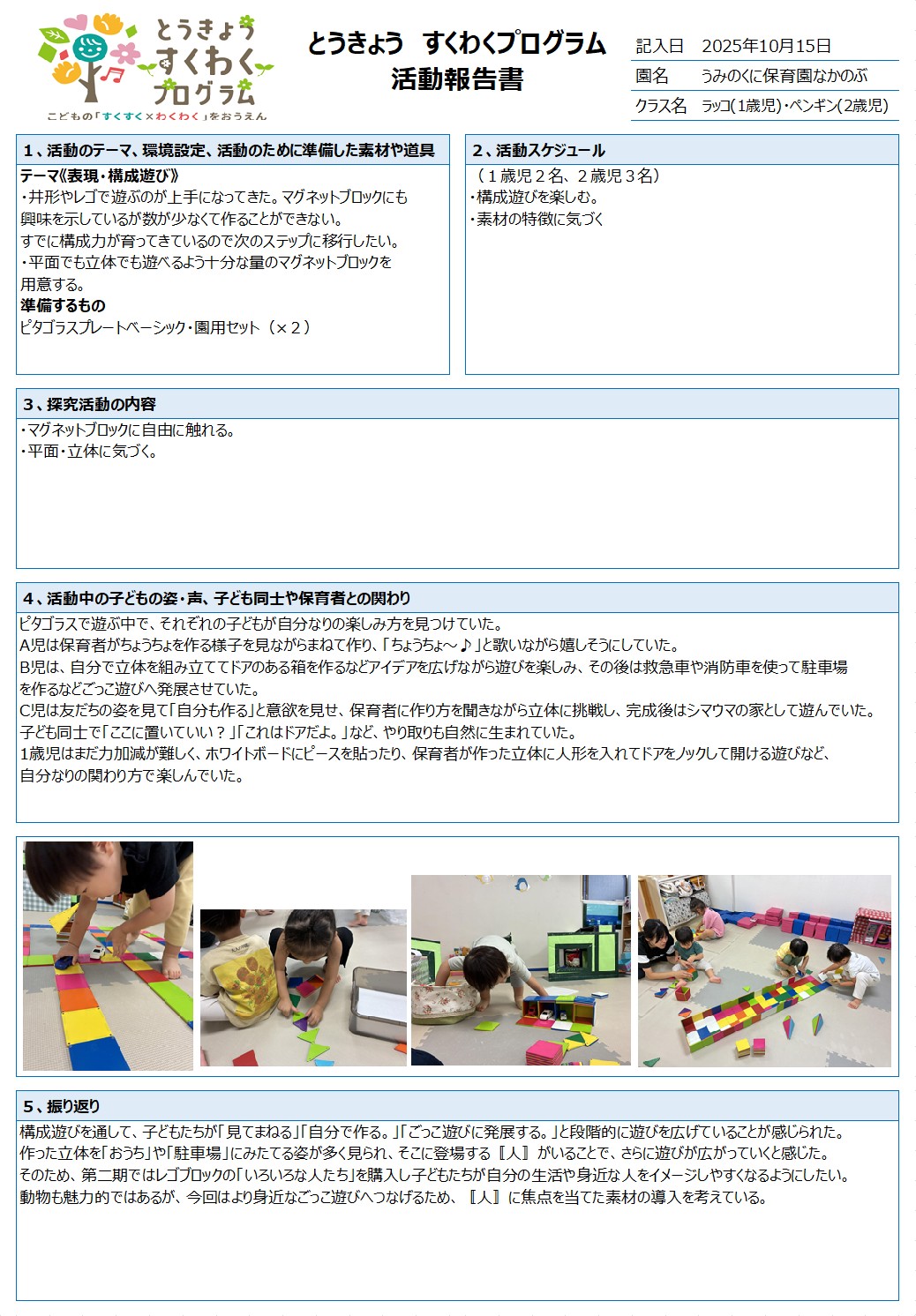 とうきょう すくわく プログラム
こどもの「すくすく×わくわく」をおうえん

とうきょう すくわくプログラム
活動報告書

| 記入日 | 2025年10月15日 |
|---|---|
| 園名 | うみのくに保育園なかのぶ |
| クラス名 | ラッコ(1歳児)・ペンギン(2歳児) |

1、活動のテーマ、環境設定、活動のために準備した素材や道具

テーマ《表現・構成遊び》
・井形やレゴで遊ぶのが上手になってきた。マグネットブロックにも興味を示しているが数が少なくて作ることができない。
すでに構成力が育ってきているので次のステップに移行したい。
・平面でも立体でも遊べるよう十分な量のマグネットブロックを用意する。
準備するもの
ピタゴラスプレートベーシック・園用セット（×２）

2、活動スケジュール

（１歳児２名、２歳児３名）
・構成遊びを楽しむ。
・素材の特徴に気づく

3、探究活動の内容

・マグネットブロックに自由に触れる。
・平面・立体に気づく。

4、活動中の子どもの姿・声、子ども同士や保育者との関わり

ピタゴラスで遊ぶ中で、それぞれの子どもが自分なりの楽しみ方を見つけていた。
A児は保育者がちょうちょを作る様子を見ながらまねて作り、「ちょうちょ～♪」と歌いながら嬉しそうにしていた。
B児は、自分で立体を組み立ててドアのある箱を作るなどアイデアを広げながら遊びを楽しみ、その後は救急車や消防車を使って駐車場を作るなどごっこ遊びへ発展させていた。
C児は友だちの姿を見て「自分も作る」と意欲を見せ、保育者に作り方を聞きながら立体に挑戦し、完成後はシマウマの家として遊んでいた。
子ども同士で「ここに置いていい？」「これはドアだよ。」など、やり取りも自然に生まれていた。
1歳児はまだ力加減が難しく、ホワイトボードにピースを貼ったり、保育者が作った立体に人形を入れてドアをノックして開ける遊びなど、自分なりの関わり方で楽しんでいた。

5、振り返り

構成遊びを通して、子どもたちが「見てまねる」「自分で作る。」「ごっこ遊びに発展する。」と段階的に遊びを広げていることが感じられた。
作った立体を「おうち」や「駐車場」にみたてる姿が多く見られ、そこに登場する『人』がいることで、さらに遊びが広がっていくと感じた。
そのため、第二期ではレゴブロックの「いろいろな人たち」を購入し子どもたちが自分の生活や身近な人をイメージしやすくなるようにしたい。
動物も魅力的ではあるが、今回はより身近なごっこ遊びへつなげるため、『人』に焦点を当てた素材の導入を考えている。